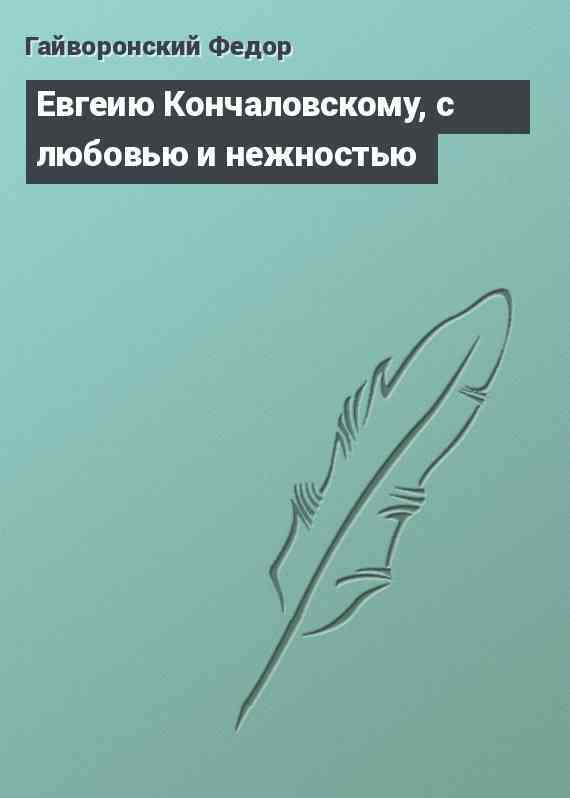 Гайворонский Федор

Евгеию Кончаловскому, с любовью и нежностью